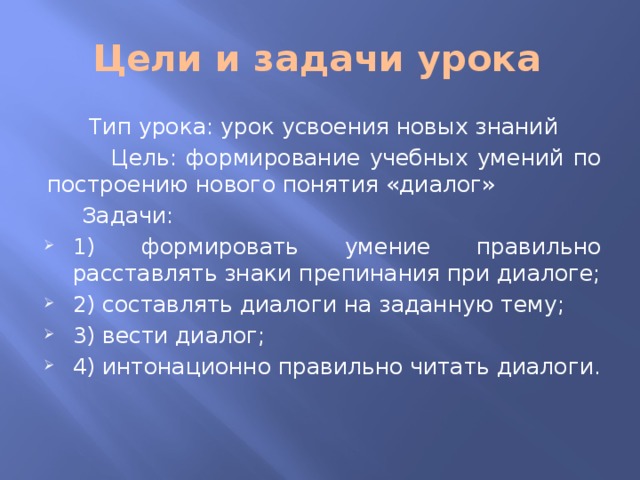 Цели и задачи урока

Тип урока: урок усвоения новых знаний

Цель: формирование учебных умений по построению нового понятия «диалог»

Задачи:

1) формировать умение правильно расставлять знаки препинания при диалоге;

2) составлять диалоги на заданную тему;

3) вести диалог;

4) интонационно правильно читать диалоги.